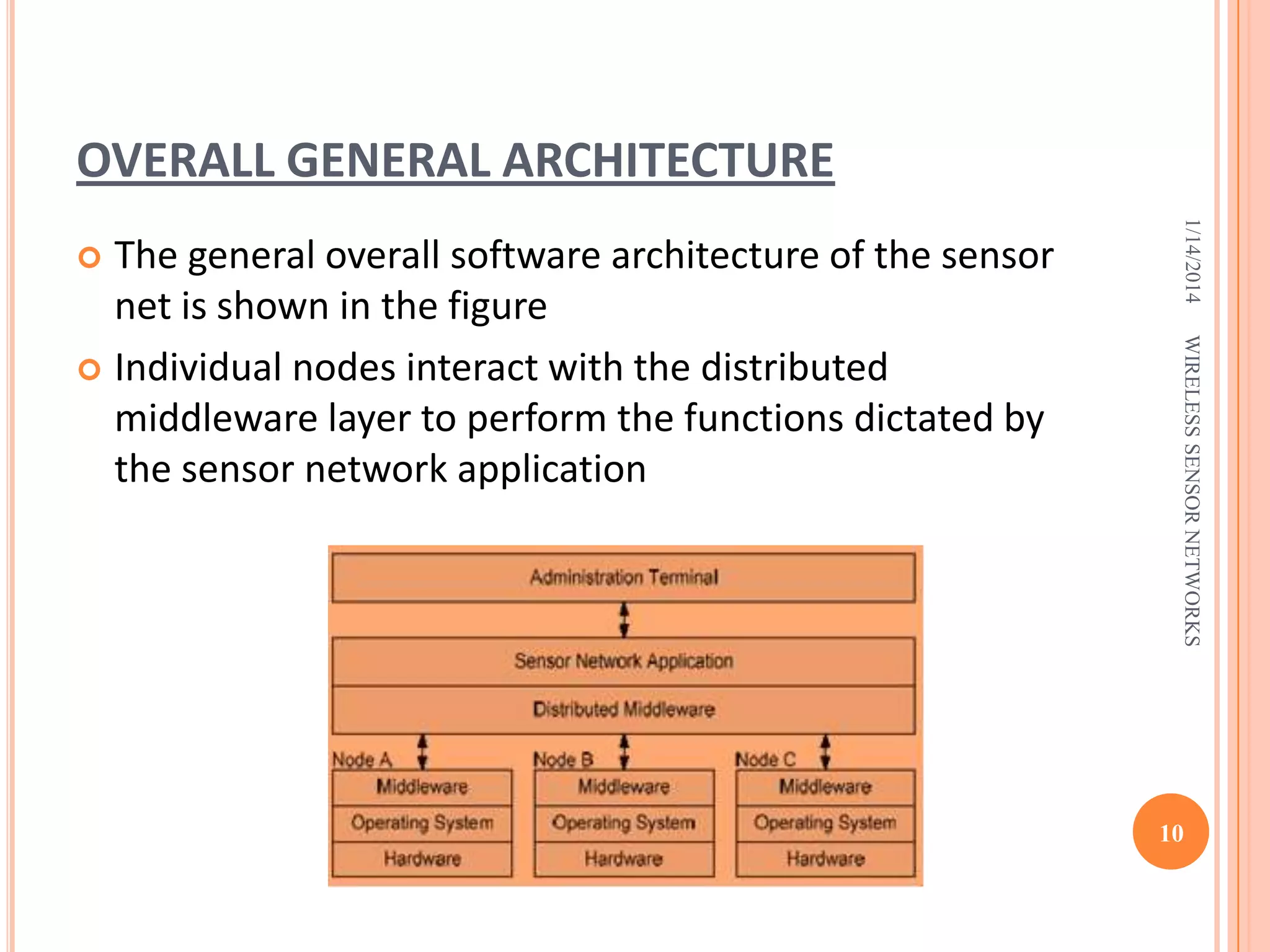 OVERALL GENERAL ARCHITECTURE

The general overall software architecture of the sensor net is shown in the figure

Individual nodes interact with the distributed middleware layer to perform the functions dictated by the sensor network application

Administration Terminal

Sensor Network Application

Distributed Middleware

Node A

Middleware

Operating System

Hardware

Node B

Middleware

Operating System

Hardware

Node C

Middleware

Operating System

Hardware

1/14/2014

WIRELESS SENSOR NETWORKS

10